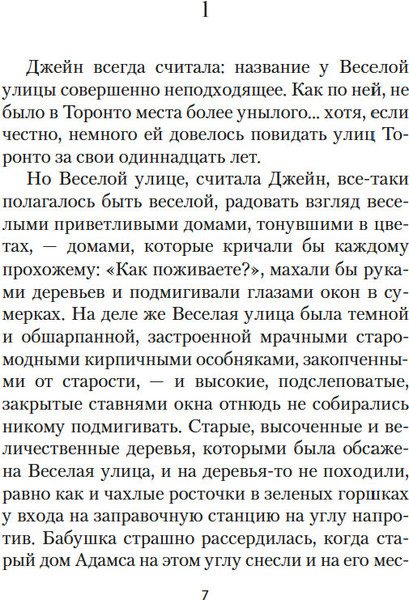 1

Джейн всегда считала: название у Веселой улицы совершенно неподходящее. Как по ней, не было в Торонто места более унылого... хотя, если честно, немного ей довелось повидать улиц Торонто за свои одиннадцать лет.

Но Веселой улице, считала Джейн, все-таки полагалось быть веселой, радовать взгляд веселыми приветливыми домами, тонувшими в цветах, — домами, которые кричали бы каждому прохожему: «Как поживаете?», махали бы руками деревьев и подмигивали глазами окон в сумерках. На деле же Веселая улица была темной и обшарпанной, застроенной мрачными старомодными кирпичными особняками, закопченными от старости, — и высокие, подслеповатые, закрытые ставнями окна отнюдь не собирались никому подмигивать. Старые, высоченные и величественные деревья, которыми была обсажена Веселая улица, и на деревья-то не походили, равно как и чахлые росточки в зеленых горшках у входа на заправочную станцию на углу напротив. Бабушка страшно рассердилась, когда старый дом Адамса на этом углу снесли и на его мес-

7